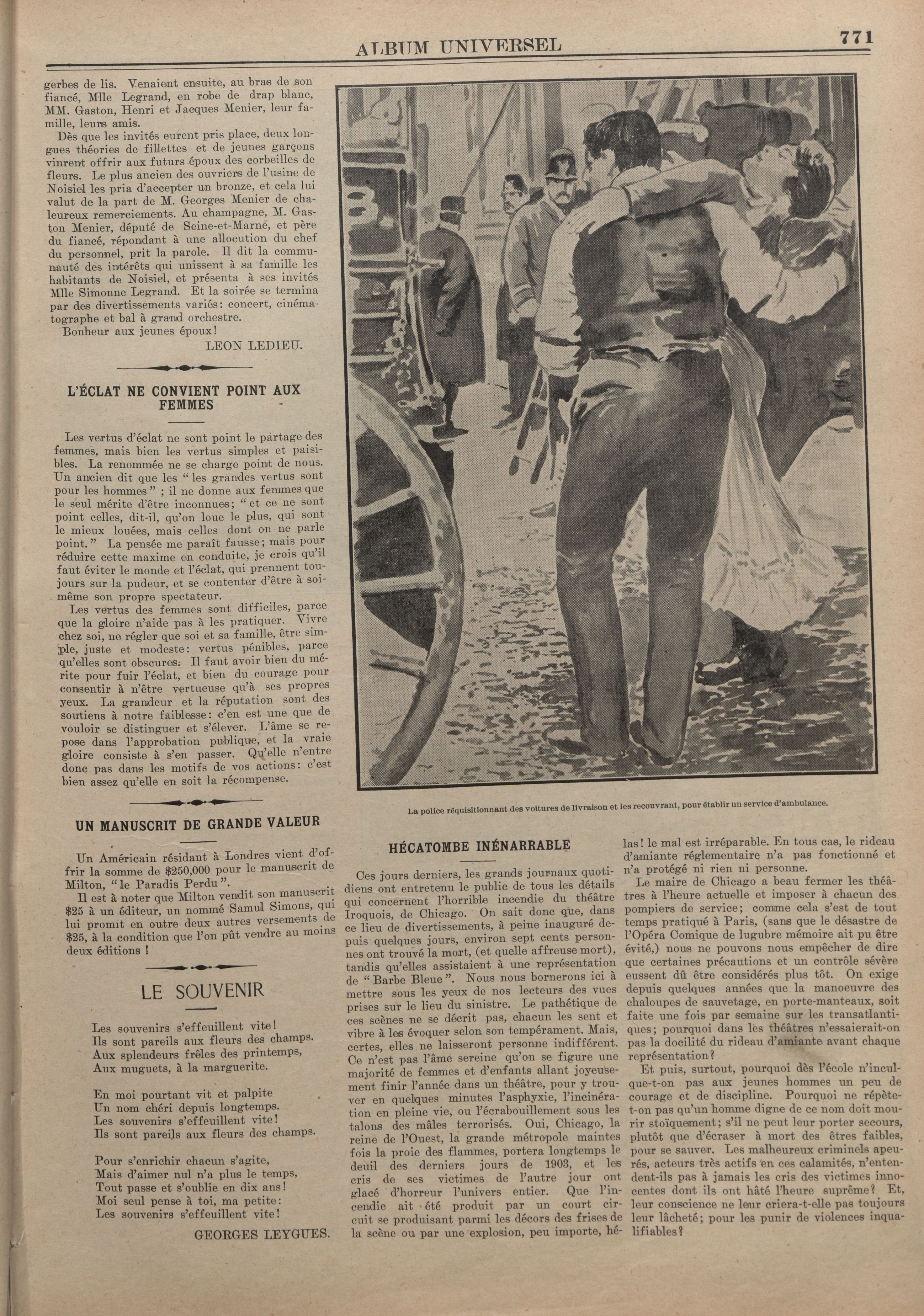 ALBUM UNIVERSEL 771

gerbes de lis. Venaient ensuite, au bras de son fiancé, Mlle Legrand, en robe de drap blanc, MM. Gaston, Henri et Jacques Menier, leur famille, leurs amis.

Dès que les invités eurent pris place, deux longues théories de fillettes et de jeunes garçons vinrent offrir aux futurs époux des corbeilles de fleurs. Le plus ancien des ouvriers de l'usine de Noisiel les pria d'accepter un bronze, et cela lui valut de la part de M. Georges Menier de chaleureux remerciements. Au champagne, M. Gaston Menier, député de Seine-et-Marne, et père du fiancé, répondant à une allocution du chef du personnel, prit la parole. Il dit la communauté des intérêts qui unissent à sa famille les habitants de Noisiel, et présenta à ses invités Mlle Simonne Legrand. Et la soirée se termina par des divertissements variés: concert, cinématographe et bal à grand orchestre.

Bonheur aux jeunes époux!

LEON LEDIEU.

L'ÉCLAT NE CONVIENT POINT AUX FEMMES

Les vertus d'éclat ne sont point le partage des femmes, mais bien les vertus simples et paisibles. La renommée ne se charge point de nous. Un ancien dit que les "les grandes vertus sont pour les hommes" ; il ne donne aux femmes que le seul mérite d'être inconnues; "et ce ne sont point celles, dit-il, qu'on loue le plus, qui sont le mieux louées, mais celles dont on ne parle point." La pensée me paraît fausse; mais pour réduire cette maxime en conduite, je crois qu'il faut éviter le monde et l'éclat, qui prennent toujours sur la pudeur, et se contenter d'être à soi-même son propre spectateur.

Les vertus des femmes sont difficiles, parce que la gloire n'aide pas à les pratiquer. Vivre chez soi, ne régler que soi et sa famille, être simple, juste et modeste: vertus pénibles, parce qu'elles sont obscures. Il faut avoir bien du mérite pour fuir l'éclat, et bien du courage pour consentir à n'être vertueuse qu'à ses propres yeux. La grandeur et la réputation sont des soutiens à notre faiblesse: c'en est une que de vouloir se distinguer et s'élever. L'âme se repose dans l'approbation publique, et la vraie gloire consiste à s'en passer. Qu'elle n'entre donc pas dans les motifs de vos actions: c'est bien assez qu'elle en soit la récompense.

UN MANUSCRIT DE GRANDE VALEUR

Un Américain résidant à Londres vient d'offrir la somme de $250,000 pour le manuscrit de Milton, "le Paradis Perdu".

Il est à noter que Milton vendit son manuscrit $25 à un éditeur, un nommé Samul Simons, qui lui promit en outre deux autres versements de $25, à la condition que l'on pût vendre au moins deux éditions !

LE SOUVENIR

Les souvenirs s'effeuillent vite!
Ils sont pareils aux fleurs des champs.
Aux splendeurs frêles des printemps,
Aux muguets, à la marguerite.

En moi pourtant vit et palpite
Un nom chéri depuis longtemps.
Les souvenirs s'effeuillent vite!
Ils sont pareils aux fleurs des champs.

Pour s'enrichir chacun s'agite,
Mais d'aimer nul n'a plus le temps,
Tout passe et s'oublie en dix ans!
Moi seul pense à toi, ma petite:
Les souvenirs s'effeuillent vite!

GEORGES LEYGUES.

La police réquisitionnant des voitures de livraison et les recouvrant, pour établir un service d'ambulance.

HÉCATOMBE INÉNARRABLE

Ces jours derniers, les grands journaux quotidiens ont entretenu le public de tous les détails qui concernent l'horrible incendie du théâtre Iroquois, de Chicago. On sait donc que, dans ce lieu de divertissements, à peine inauguré depuis quelques jours, environ sept cents personnes ont trouvé la mort, (et quelle affreuse mort), tandis qu'elles assistaient à une représentation de "Barbe Bleue". Nous nous bornerons ici à mettre sous les yeux de nos lecteurs des vues prises sur le lieu du sinistre. Le pathétique de ces scènes ne se décrit pas, chacun les sent et vibre à les évoquer selon son tempérament. Mais, certes, elles ne laisseront personne indifférent. Ce n'est pas l'âme sereine qu'on se figure une majorité de femmes et d'enfants allant joyeusement finir l'année dans un théâtre, pour y trouver en quelques minutes l'asphyxie, l'incinération en pleine vie, ou l'écrabouillement sous les talons des mâles terrorisés. Oui, Chicago, la reine de l'Ouest, la grande métropole maintes fois la proie des flammes, portera longtemps le deuil des derniers jours de 1903, et les cris de ses victimes de l'autre jour ont glacé d'horreur l'univers entier. Que l'incendie ait été produit par un court circuit se produisant parmi les décors des frises de la scène ou par une explosion, peu importe, hélas! le mal est irréparable. En tous cas, le rideau d'amiante réglementaire n'a pas fonctionné et n'a protégé ni rien ni personne.

Le maire de Chicago a beau fermer les théâtres à l'heure actuelle et imposer à chacun des pompiers de service; comme cela s'est de tout temps pratiqué à Paris, (sans que le désastre de l'Opéra Comique de lugubre mémoire ait pu être évité,) nous ne pouvons nous empêcher de dire que certaines précautions et un contrôle sévère eussent dû être considérés plus tôt. On exige depuis quelques années que la manoeuvre des chaloupes de sauvetage, en porte-manteaux, soit faite une fois par semaine sur les transatlantiques; pourquoi dans les théâtres n'essaierait-on pas la docilité du rideau d'amiante avant chaque représentation?

Et puis, surtout, pourquoi dès l'école n'inculque-t-on pas aux jeunes hommes un peu de courage et de discipline. Pourquoi ne répète-t-on pas qu'un homme digne de ce nom doit mourir stoïquement; s'il ne peut leur porter secours, plutôt que d'écraser à mort des êtres faibles, pour se sauver. Les malheureux criminels apeurés, acteurs très actifs en ces calamités, n'entendent-ils pas à jamais les cris des victimes innocentes dont ils ont hâté l'heure suprême? Et, leur conscience ne leur criera-t-elle pas toujours leur lâcheté; pour les punir de violences inqualifiables?